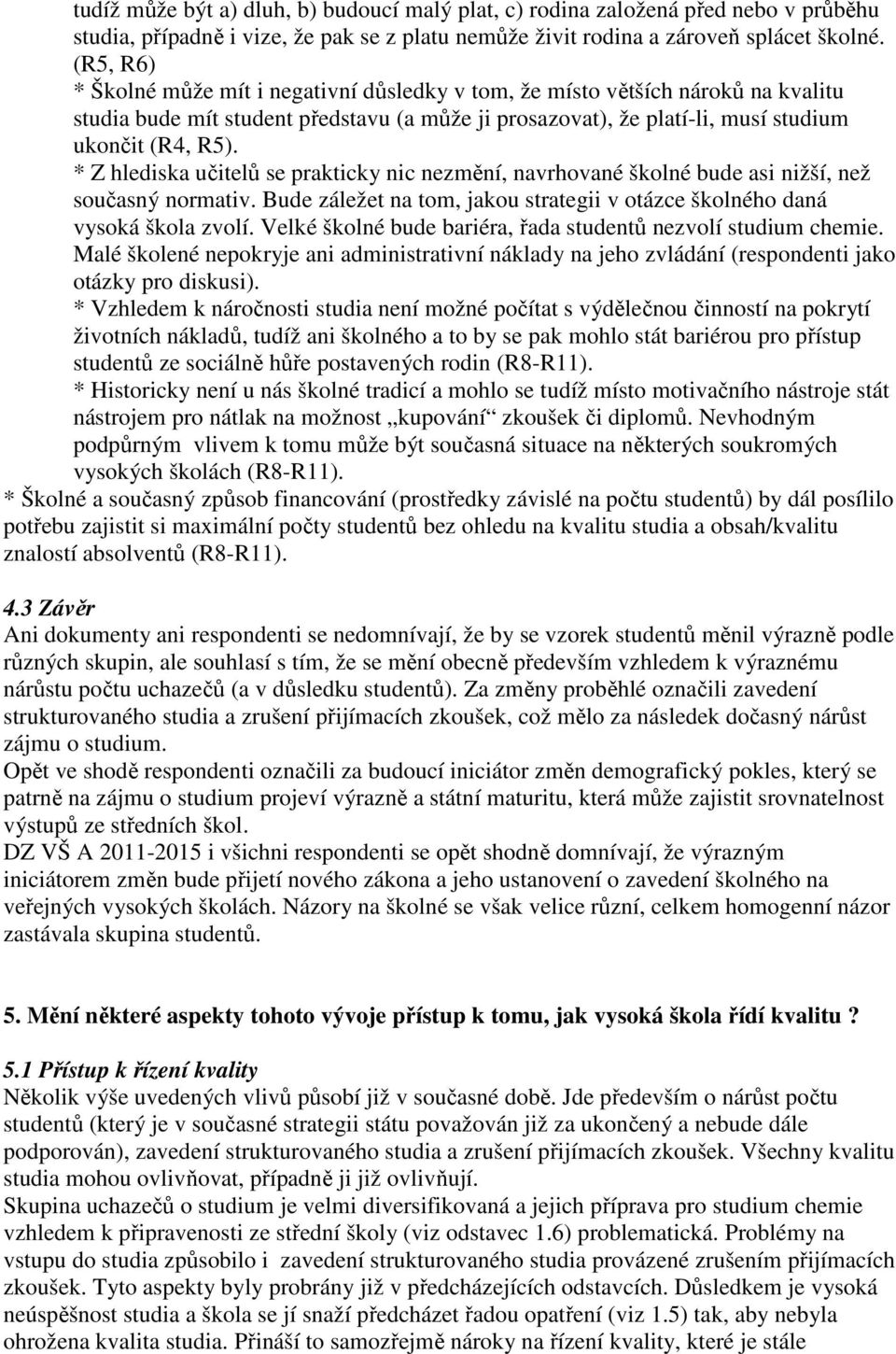 tudíž může být a) dluh, b) budoucí malý plat, c) rodina založená před nebo v průběhu studia, případně i vize, že pak se z platu nemůže živit rodina a zároveň splácet školné. (R5, R6)
* Školné může mít i negativní důsledky v tom, že místo větších nároků na kvalitu studia bude mít student představu (a může ji prosazovat), že platí-li, musí studium ukončit (R4, R5).
* Z hlediska učitelů se prakticky nic nezmění, navrhované školné bude asi nižší, než současný normativ. Bude záležet na tom, jakou strategii v otázce školného daná vysoká škola zvolí. Velké školné bude bariéra, řada studentů nezvolí studium chemie. Malé školené nepokryje ani administrativní náklady na jeho zvládání (respondenti jako otázky pro diskusi).
* Vzhledem k náročnosti studia není možné počítat s výdělečnou činností na pokrytí životních nákladů, tudíž ani školného a to by se pak mohlo stát bariérou pro přístup studentů ze sociálně hůře postavených rodin (R8-R11).
* Historicky není u nás školné tradicí a mohlo se tudíž místo motivačního nástroje stát nástrojem pro nátlak na možnost „kupování“ zkoušek či diplomů. Nevhodným podpůrným vlivem k tomu může být současná situace na některých soukromých vysokých školách (R8-R11).
* Školné a současný způsob financování (prostředky závislé na počtu studentů) by dál posílilo potřebu zajistit si maximální počty studentů bez ohledu na kvalitu studia a obsah/kvalitu znalostí absolventů (R8-R11).

4.3 Závěr
Ani dokumenty ani respondenti se nedomnívají, že by se vzorek studentů měnil výrazně podle různých skupin, ale souhlasí s tím, že se mění obecně především vzhledem k výraznému nárůstu počtu uchazečů (a v důsledku studentů). Za změny proběhlé označili zavedení strukturovaného studia a zrušení přijímacích zkoušek, což mělo za následek dočasný nárůst zájmu o studium.
Opět ve shodě respondenti označili za budoucí iniciátor změn demografický pokles, který se patrně na zájmu o studium projeví výrazně a státní maturitu, která může zajistit srovnatelnost výstupů ze středních škol.
DZ VŠ A 2011-2015 i všichni respondenti se opět shodně domnívají, že výrazným iniciátorem změn bude přijetí nového zákona a jeho ustanovení o zavedení školného na veřejných vysokých školách. Názory na školné se však velice různí, celkem homogenní názor zastávala skupina studentů.

5. Mění některé aspekty tohoto vývoje přístup k tomu, jak vysoká škola řídí kvalitu ?

5.1 Přístup k řízení kvality
Několik výše uvedených vlivů působí již v současné době. Jde především o nárůst počtu studentů (který je v současné strategii státu považován již za ukončený a nebude dále podporován), zavedení strukturovaného studia a zrušení přijímacích zkoušek. Všechny kvalitu studia mohou ovlivňovat, případně ji již ovlivňují.
Skupina uchazečů o studium je velmi diversifikovaná a jejich příprava pro studium chemie vzhledem k připravenosti ze střední školy (viz odstavec 1.6) problematická. Problémy na vstupu do studia způsobilo i zavedení strukturovaného studia provázené zrušením přijímacích zkoušek. Tyto aspekty byly probrány již v předcházejících odstavcích. Důsledkem je vysoká neúspěšnost studia a škola se jí snaží předcházet řadou opatření (viz 1.5) tak, aby nebyla ohrožena kvalita studia. Přináší to samozřejmě nároky na řízení kvality, které je stále